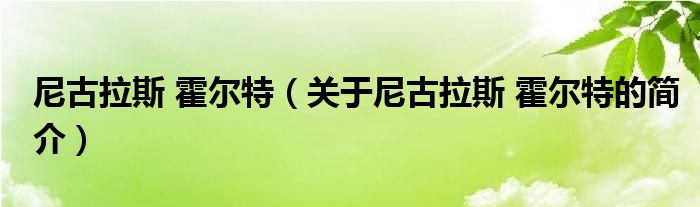 尼古拉斯 霍尔特（关于尼古拉斯 霍尔特的简介）